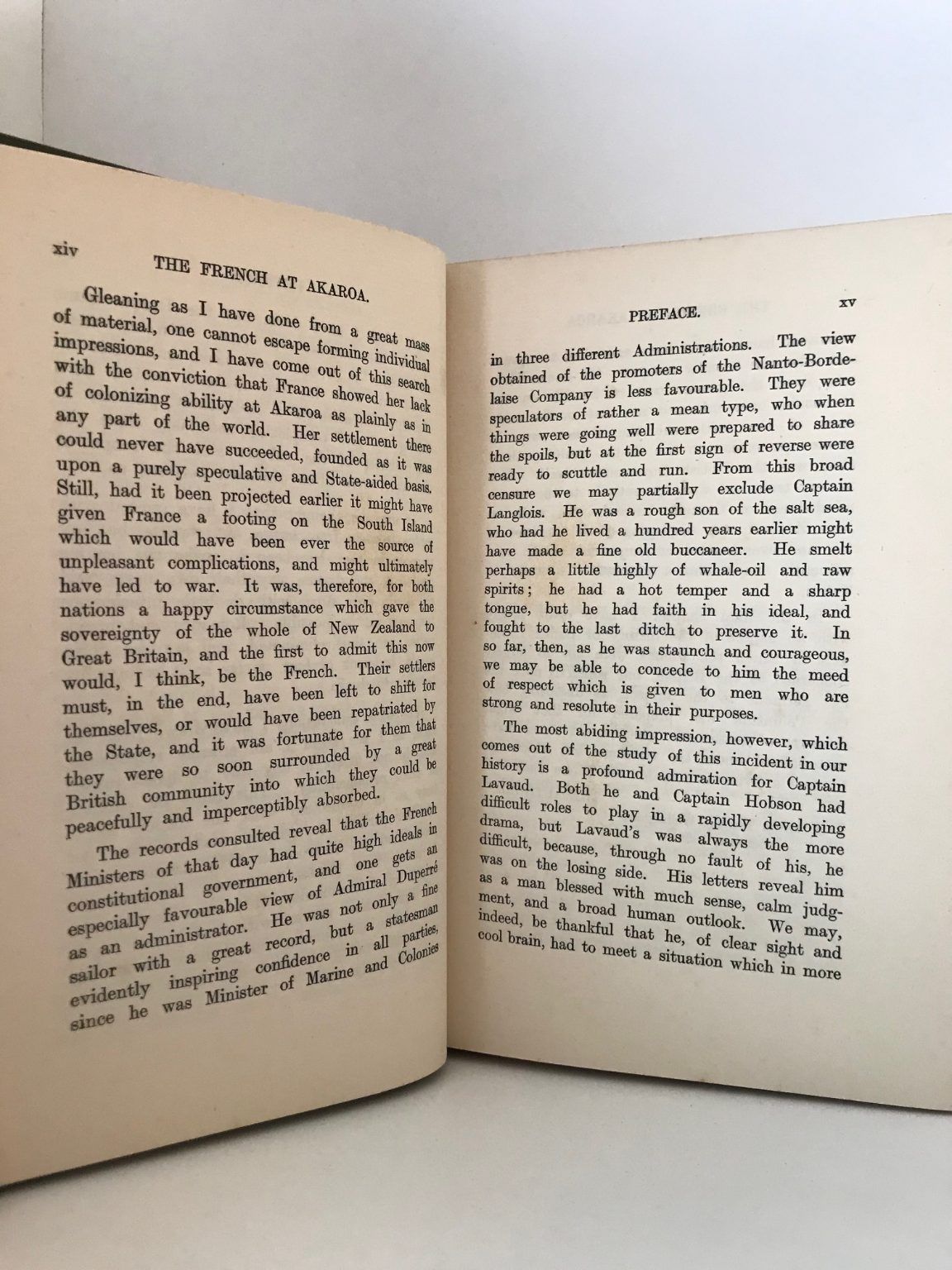 xiv THE FRENCH AT AKAROA.

Gleaning as I have done from a great mass of material, one cannot escape forming individual impressions, and I have come out of this search with the conviction that France showed her lack of colonizing ability at Akaroa as plainly as in any part of the world. Her settlement there could never have succeeded, founded as it was upon a purely speculative and State-aided basis. Still, had it been projected earlier it might have given France a footing on the South Island which would have been ever the source of unpleasant complications, and might ultimately have led to war. It was, therefore, for both nations a happy circumstance which gave the sovereignty of the whole of New Zealand to Great Britain, and the first to admit this now would, I think, be the French. Their settlers must, in the end, have been left to shift for themselves, or would have been repatriated by the State, and it was fortunate for them that they were so soon surrounded by a great British community into which they could be peacefully and imperceptibly absorbed.

The records consulted reveal that the French Ministers of that day had quite high ideals in constitutional government, and one gets an especially favourable view of Admiral Duperré as an administrator. He was not only a fine sailor with a great record, but a statesman evidently inspiring confidence in all parties, since he was Minister of Marine and Colonies

PREFACE. xv

in three different Administrations. The view obtained of the promoters of the Nanto-Bordelaise Company is less favourable. They were speculators of rather a mean type, who when things were going well were prepared to share the spoils, but at the first sign of reverse were ready to scuttle and run. From this broad censure we may partially exclude Captain Langlois. He was a rough son of the salt sea, who had he lived a hundred years earlier might have made a fine old buccaneer. He smelt perhaps a little highly of whale-oil and raw spirits; he had a hot temper and a sharp tongue, but he had faith in his ideal, and fought to the last ditch to preserve it. In so far, then, as he was staunch and courageous, we may be able to concede to him the meed of respect which is given to men who are strong and resolute in their purposes.

The most abiding impression, however, which comes out of the study of this incident in our history is a profound admiration for Captain Lavaud. Both he and Captain Hobson had difficult roles to play in a rapidly developing drama, but Lavaud's was always the more difficult, because, through no fault of his, he was on the losing side. His letters reveal him as a man blessed with much sense, calm judgment, and a broad human outlook. We may, indeed, be thankful that he, of clear sight and cool brain, had to meet a situation which in more